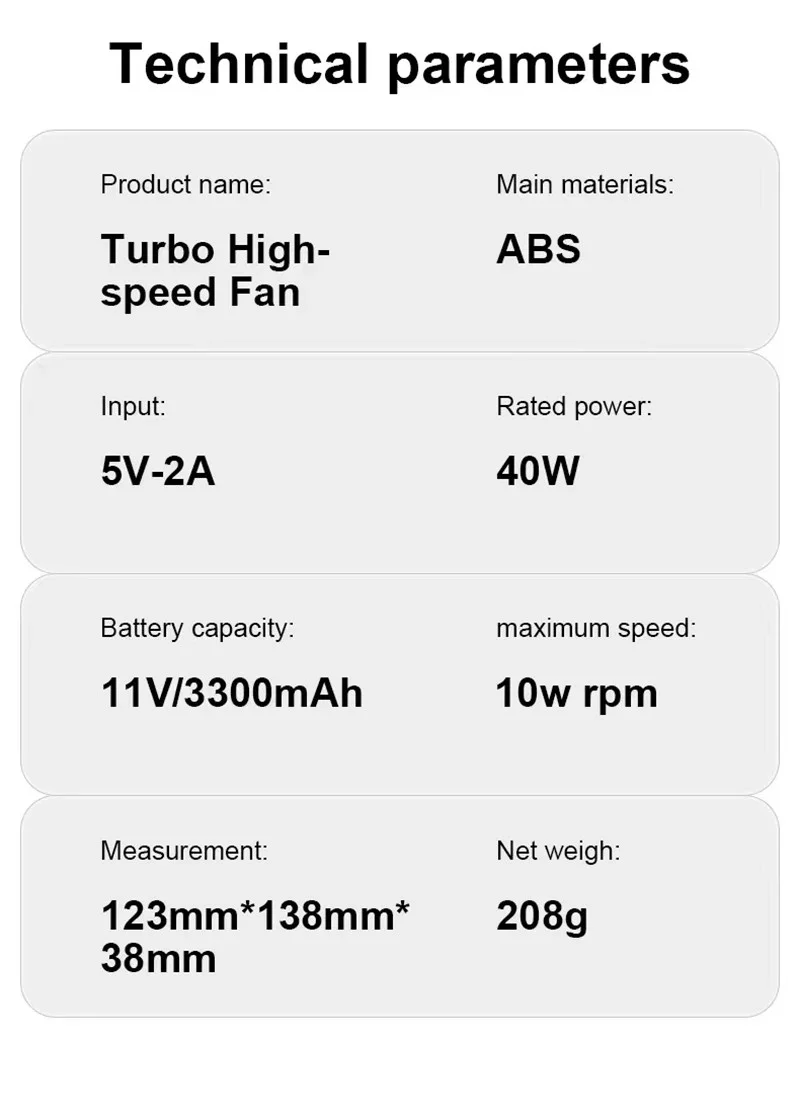 Technical parameters

Product name:

Turbo High-speed Fan

Main materials:

ABS

Input:

5V-2A

Rated power:

40W

Battery capacity:

11V/3300mAh

maximum speed:

10w rpm

Measurement:

123mm*138mm*38mm

Net weigh:

208g